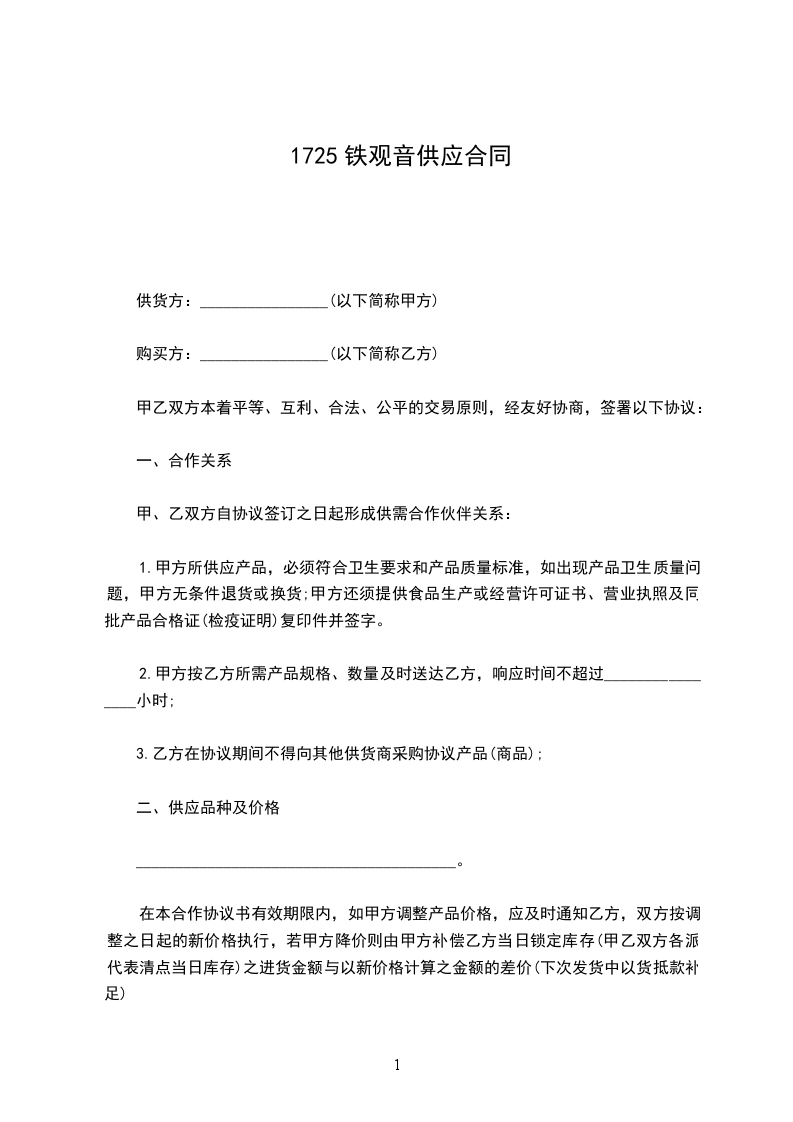 1725 铁观音供应合同

供货方：________________(以下简称甲方)

购买方：________________(以下简称乙方)

甲乙双方本着平等、互利、合法、公平的交易原则，经友好协商，签署以下协议：

一、合作关系

甲、乙双方自协议签订之日起形成供需合作伙伴关系：

1.甲方所供应产品，必须符合卫生要求和产品质量标准，如出现产品卫生质量问题，甲方无条件退货或换货;甲方还须提供食品生产或经营许可证书、营业执照及同批产品合格证(检疫证明)复印件并签字。

2.甲方按乙方所需产品规格、数量及时送达乙方，响应时间不超过________________小时;

3.乙方在协议期间不得向其他供货商采购协议产品(商品);

二、供应品种及价格

________________________________________。

在本合作协议书有效期限内，如甲方调整产品价格，应及时通知乙方，双方按调整之日起的新价格执行，若甲方降价则由甲方补偿乙方当日锁定库存(甲乙双方各派代表清点当日库存)之进货金额与以新价格计算之金额的差价(下次发货中以货抵款补足)

1